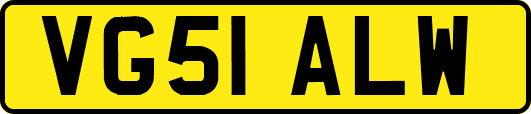 VG51 ALW